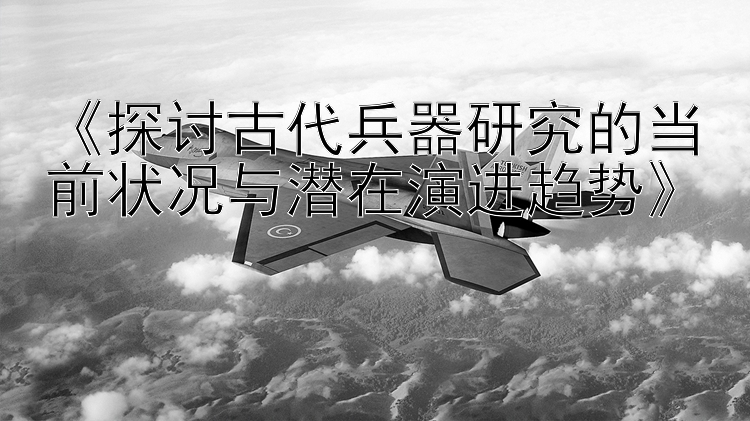 《探讨古代兵器研究的当前状况与潜在演进趋势》